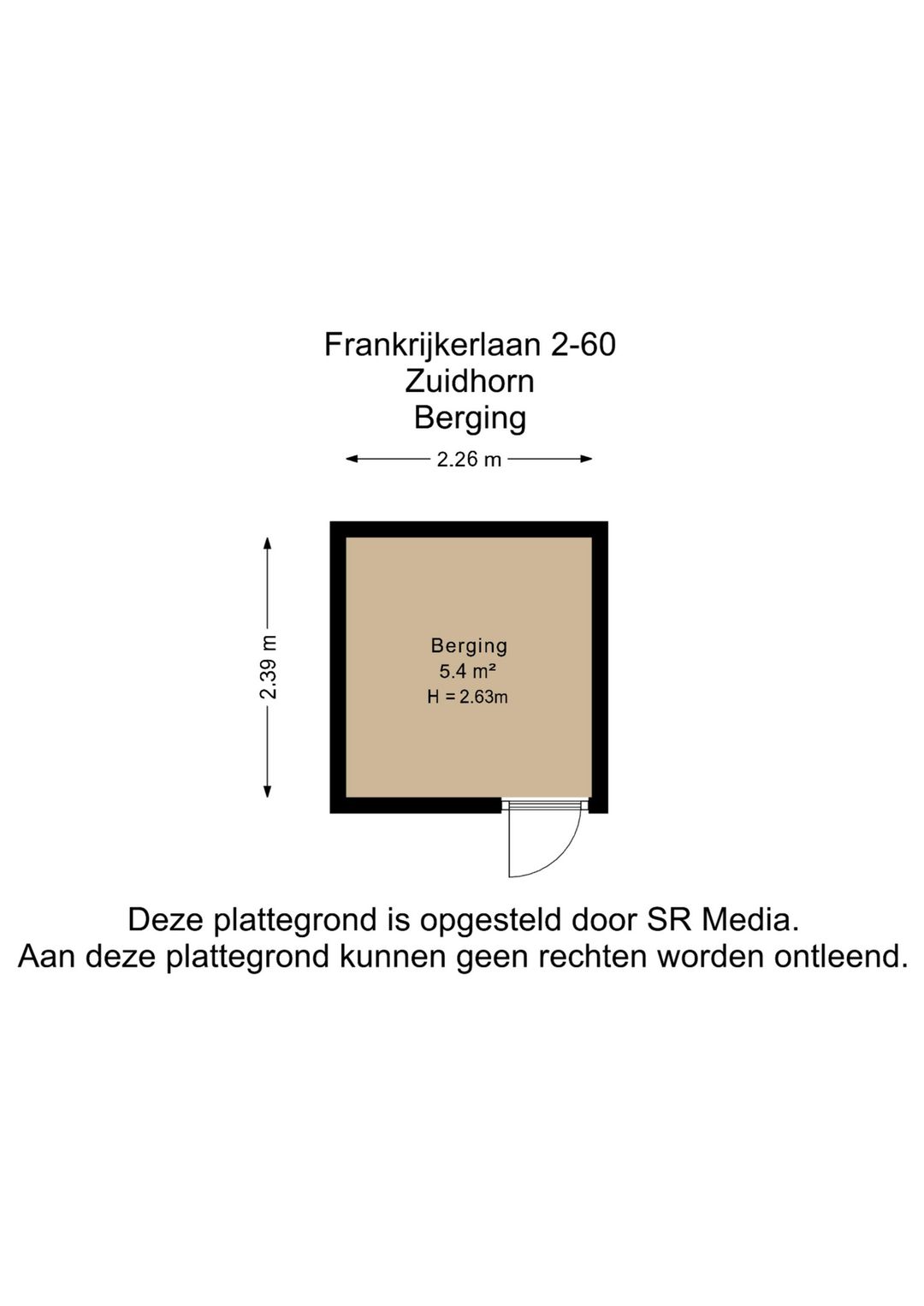 Frankrijkerlaan 2-60
Zuidhorn
Berging

2.26 m

2.39 m

Berging
5.4 m²
H = 2.63m

Deze plattegrond is opgesteld door SR Media.
Aan deze plattegrond kunnen geen rechten worden ontleend.